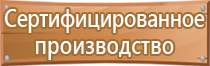 Сертифицированное производство